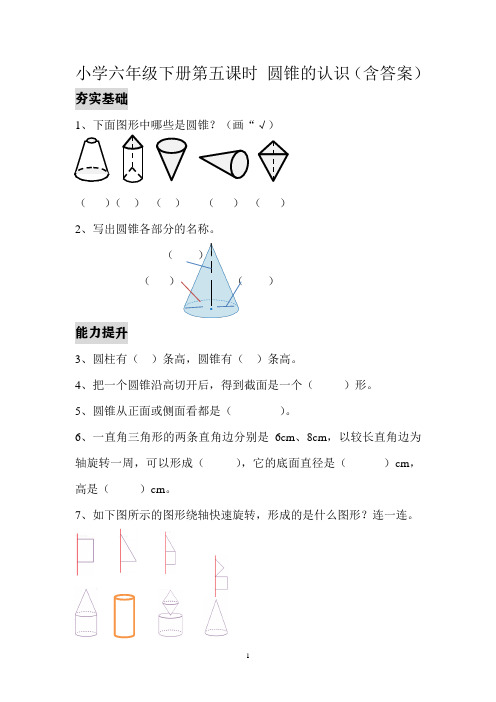 小学六年级下册第五课时 圆锥的认识（含答案）

夯实基础

1、下面图形中哪些是圆锥？（画“√）

（ ）（ ） （ ） （ ） （ ）

2、写出圆锥各部分的名称。

（ ）

（ ） （ ）

能力提升

3、圆柱有（ ）条高，圆锥有（ ）条高。

4、把一个圆锥沿高切开后，得到截面是一个（ ）形。

5、圆锥从正面或侧面看都是（ ）。

6、一直角三角形的两条直角边分别是 6cm、8cm，以较长直角边为轴旋转一周，可以形成（ ），它的底面直径是（ ）cm，高是（ ）cm。

7、如下图所示的图形绕轴快速旋转，形成的是什么图形？连一连。

1